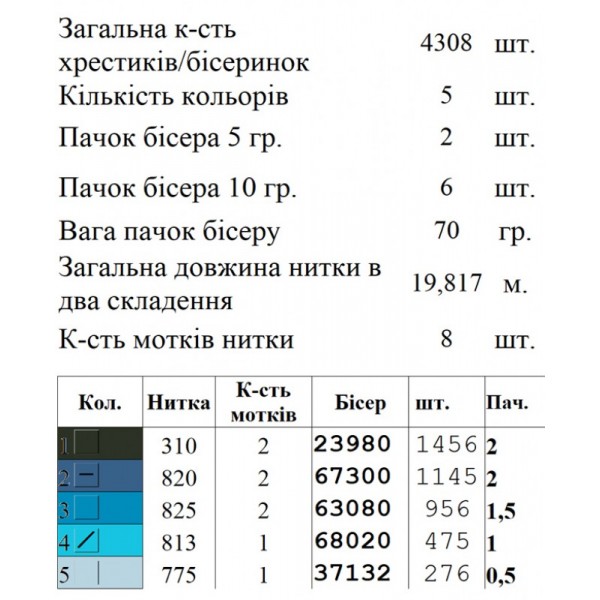 | | | |
|---|---|---|
| Загальна к-сть хрестиків/бісеринок | 4308 | шт. |
| Кількість кольорів | 5 | шт. |
| Пачок бісера 5 гр. | 2 | шт. |
| Пачок бісера 10 гр. | 6 | шт. |
| Вага пачок бісеру | 70 | гр. |
| Загальна довжина нитки в два складення | 19,817 | м. |
| К-сть мотків нитки | 8 | шт. |

| Кол. | Нитка | К-сть мотків | Бісер | шт. | Пач. |
|---|---|---|---|---|---|
| 1 | 310 | 2 | 23980 | 1456 | 2 |
| 2 | 820 | 2 | 67300 | 1145 | 2 |
| 3 | 825 | 2 | 63080 | 956 | 1,5 |
| 4 | 813 | 1 | 68020 | 475 | 1 |
| 5 | 775 | 1 | 37132 | 276 | 0,5 |